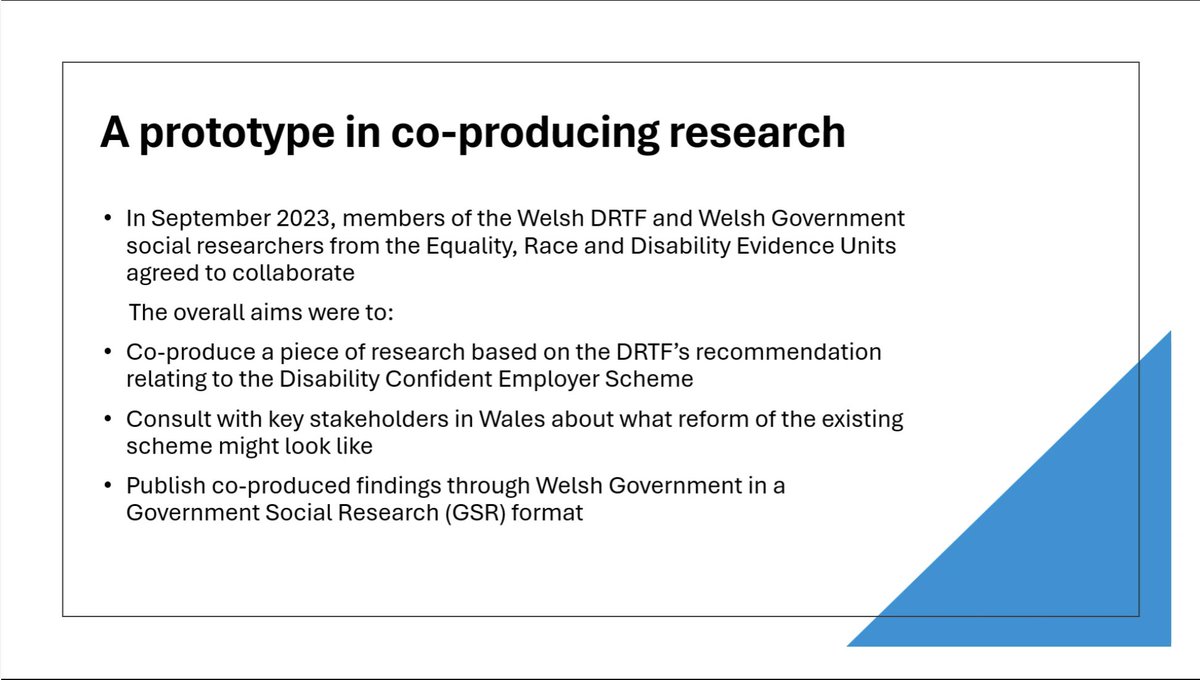 A prototype in co-producing research

• In September 2023, members of the Welsh DRTF and Welsh Government social researchers from the Equality, Race and Disability Evidence Units agreed to collaborate

The overall aims were to:

• Co-produce a piece of research based on the DRTF's recommendation relating to the Disability Confident Employer Scheme

• Consult with key stakeholders in Wales about what reform of the existing scheme might look like

• Publish co-produced findings through Welsh Government in a Government Social Research (GSR) format